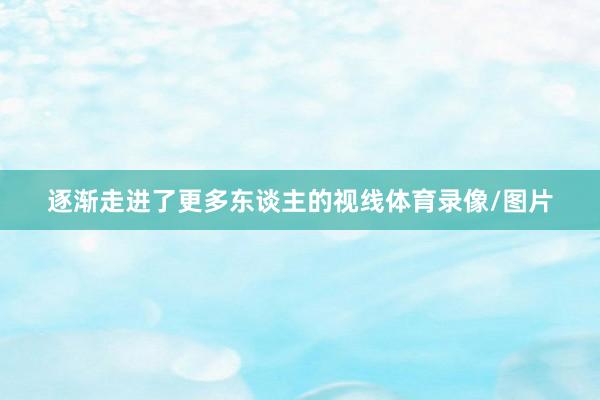 逐渐走进了更多东谈主的视线体育录像/图片